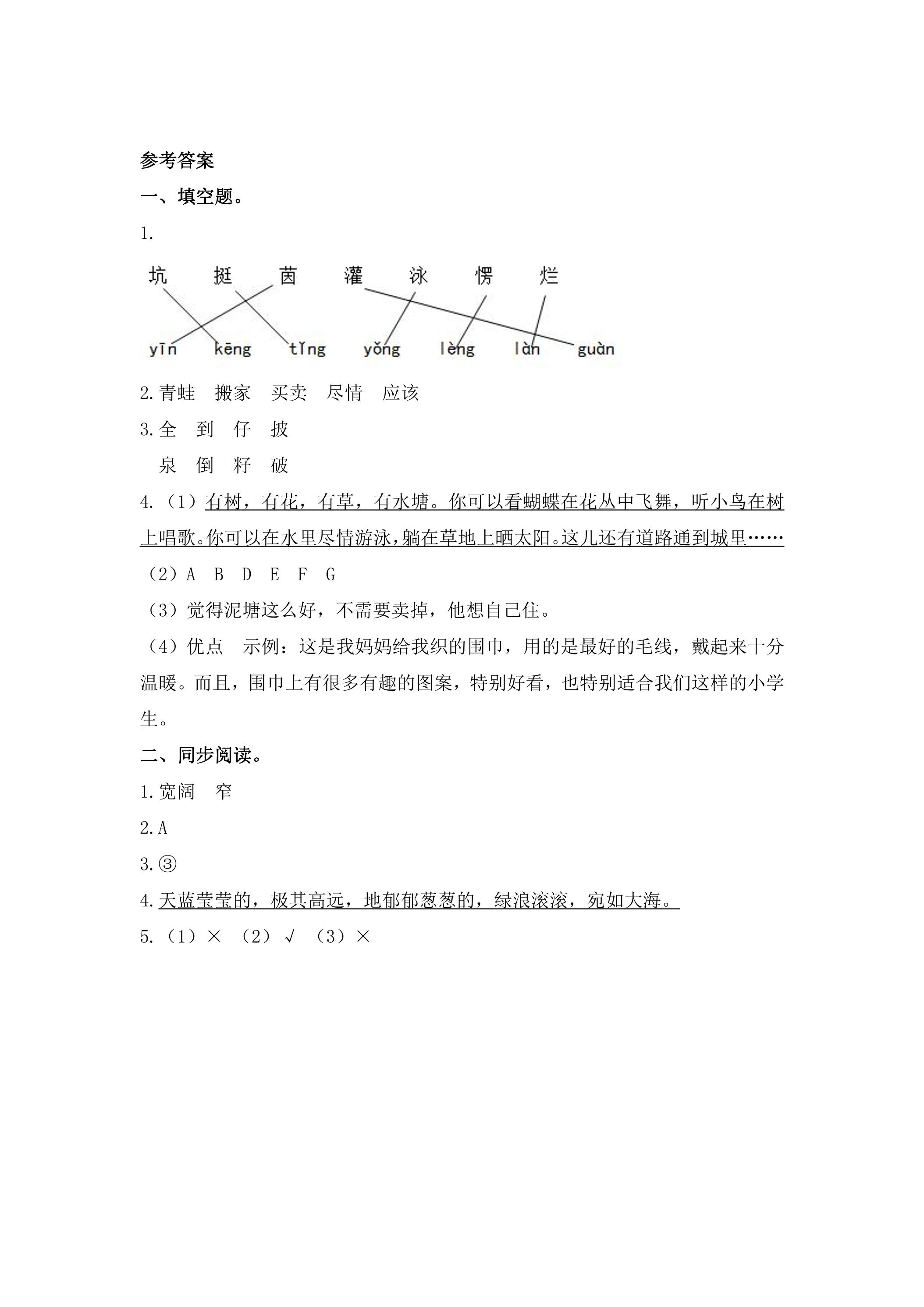 参考答案

一、填空题。

1.

坑 挺 茵 灌 泳 愣 烂

yīn kēng tǐng yǒng lèng làn guàn

2.青蛙 搬家 买卖 尽情 应该

3.全 到 仔 披

泉 倒 籽 破

4.（1）有树，有花，有草，有水塘。你可以看蝴蝶在花丛中飞舞，听小鸟在树上唱歌。你可以在水里尽情游泳，躺在草地上晒太阳。这儿还有道路通到城里……

（2）A B D E F G

（3）觉得泥塘这么好，不需要卖掉，他想自己住。

（4）优点 示例：这是我妈妈给我织的围巾，用的是最好的毛线，戴起来十分温暖。而且，围巾上有很多有趣的图案，特别好看，也特别适合我们这样的小学生。

二、同步阅读。

1.宽阔 窄

2.A

3.③

4.天蓝莹莹的，极其高远，地郁郁葱葱的，绿浪滚滚，宛如大海。

5.（1）× （2）√ （3）×